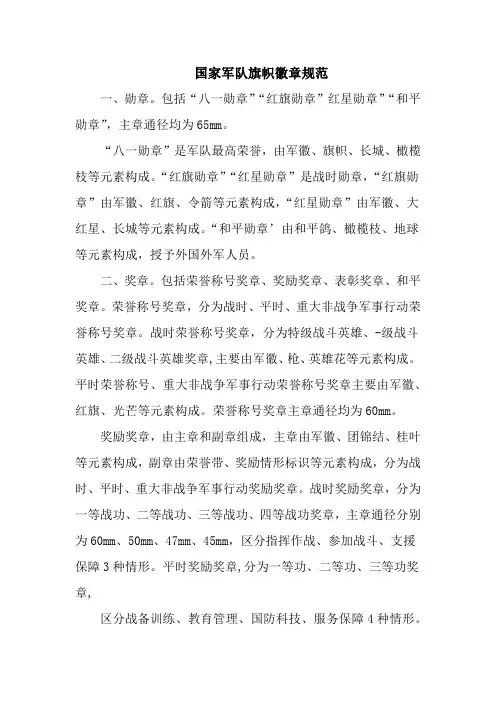 国家军队旗帜徽章规范

一、勋章。包括“八一勋章”“红旗勋章”红星勋章”“和平勋章”，主章通径均为65mm。

“八一勋章”是军队最高荣誉，由军徽、旗帜、长城、橄榄枝等元素构成。“红旗勋章”“红星勋章”是战时勋章，“红旗勋章”由军徽、红旗、令箭等元素构成，“红星勋章”由军徽、大红星、长城等元素构成。“和平勋章’由和平鸽、橄榄枝、地球等元素构成，授予外国外军人员。

二、奖章。包括荣誉称号奖章、奖励奖章、表彰奖章、和平奖章。荣誉称号奖章，分为战时、平时、重大非战争军事行动荣誉称号奖章。战时荣誉称号奖章，分为特级战斗英雄、-级战斗英雄、二级战斗英雄奖章,主要由军徽、枪、英雄花等元素构成。平时荣誉称号、重大非战争军事行动荣誉称号奖章主要由军徽、红旗、光芒等元素构成。荣誉称号奖章主章通径均为60mm。

奖励奖章，由主章和副章组成，主章由军徽、团锦结、桂叶等元素构成，副章由荣誉带、奖励情形标识等元素构成，分为战时、平时、重大非战争军事行动奖励奖章。战时奖励奖章，分为一等战功、二等战功、三等战功、四等战功奖章，主章通径分别为60mm、50mm、47mm、45mm，区分指挥作战、参加战斗、支援保障3种情形。平时奖励奖章,分为一等功、二等功、三等功奖章,

区分战备训练、教育管理、国防科技、服务保障4种情形。